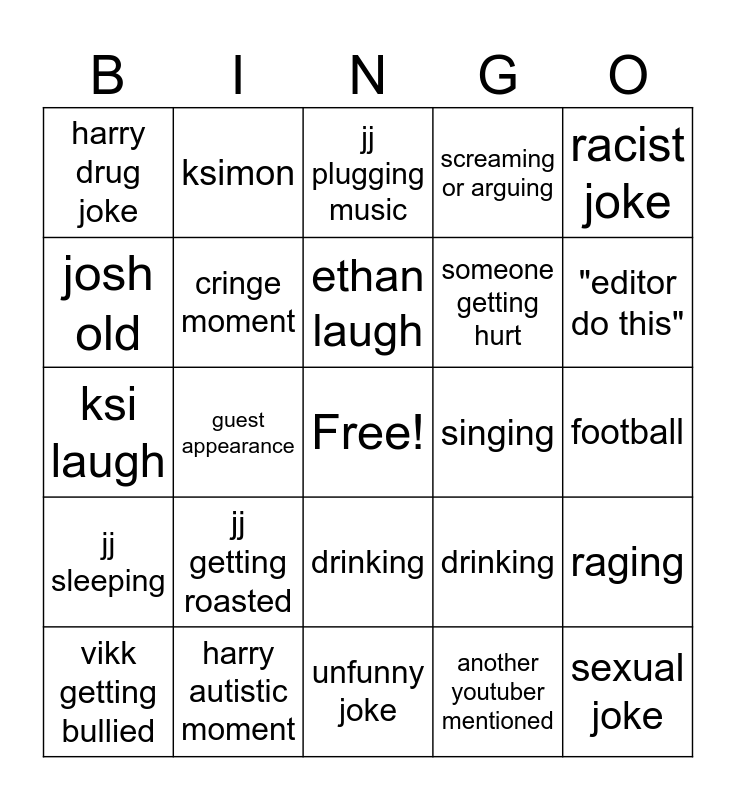 | B | I | N | G | O |
|---|---|---|---|---|
| harry drug joke | ksimon | jj plugging music | screaming or arguing | racist joke |
| josh old | cringe moment | ethan laugh | someone getting hurt | "editor do this" |
| ksi laugh | guest appearance | Free! | singing | football |
| jj sleeping | jj getting roasted | drinking | drinking | raging |
| vikk getting bullied | harry autistic moment | unfunny joke | another youtuber mentioned | sexual joke |